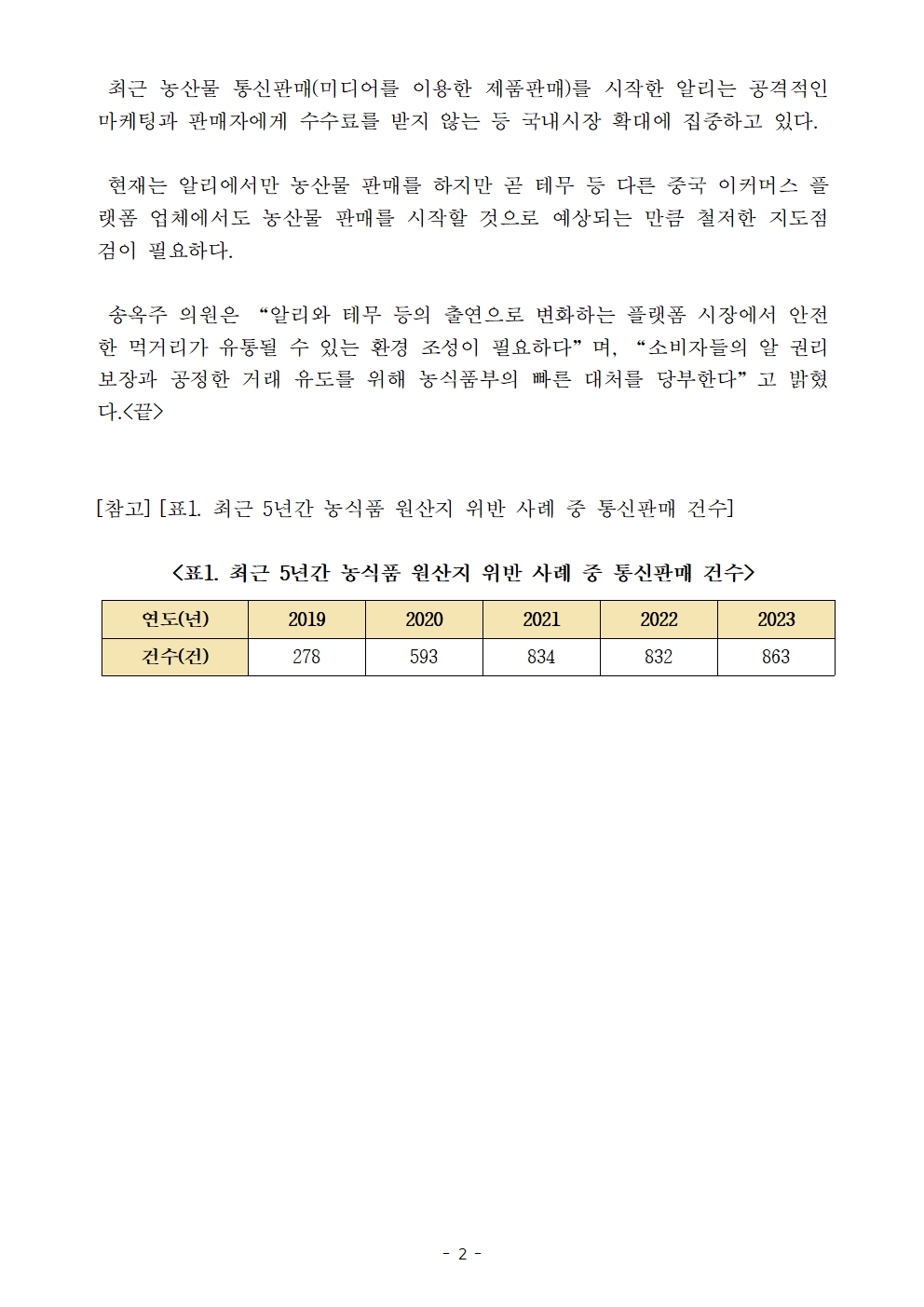 최근 농산물 통신판매(미디어를 이용한 제품판매)를 시작한 알리는 공격적인 마케팅과 판매자에게 수수료를 받지 않는 등 국내시장 확대에 집중하고 있다.

현재는 알리에서만 농산물 판매를 하지만 곧 테무 등 다른 중국 이커머스 플랫폼 업체에서도 농산물 판매를 시작할 것으로 예상되는 만큼 철저한 지도점검이 필요하다.

송옥주 의원은 “알리와 테무 등의 출연으로 변화하는 플랫폼 시장에서 안전한 먹거리가 유통될 수 있는 환경 조성이 필요하다”며, “소비자들의 알 권리 보장과 공정한 거래 유도를 위해 농식품부의 빠른 대처를 당부한다”고 밝혔다.<끝>

[참고] [표1. 최근 5년간 농식품 원산지 위반 사례 중 통신판매 건수]

<표1. 최근 5년간 농식품 원산지 위반 사례 중 통신판매 건수>

| 연도(년) | 2019 | 2020 | 2021 | 2022 | 2023 |
|---|---|---|---|---|---|
| 건수(건) | 278 | 593 | 834 | 832 | 863 |

- 2 -